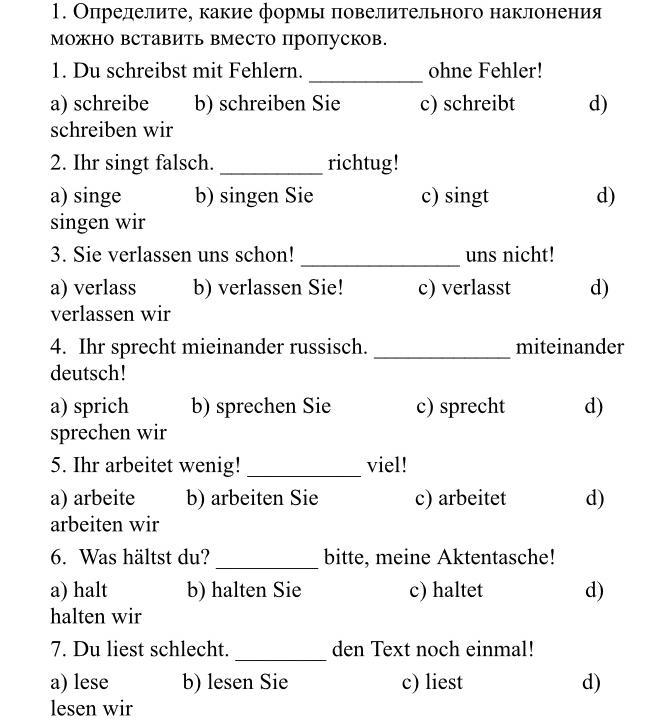 1. Определите, какие формы повелительного наклонения можно вставить вместо пропусков.

1. Du schreibst mit Fehlern. __________ ohne Fehler!

a) schreibe b) schreiben Sie c) schreibt d) schreiben wir

2. Ihr singt falsch. _________ richtug!

a) singe b) singen Sie c) singt d) singen wir

3. Sie verlassen uns schon! ______________ uns nicht!

a) verlass b) verlassen Sie! c) verlasst d) verlassen wir

4. Ihr sprecht mieinander russisch. ____________ miteinander deutsch!

a) sprich b) sprechen Sie c) sprecht d) sprechen wir

5. Ihr arbeitet wenig! __________ viel!

a) arbeite b) arbeiten Sie c) arbeitet d) arbeiten wir

6. Was hältst du? _________ bitte, meine Aktentasche!

a) halt b) halten Sie c) haltet d) halten wir

7. Du liest schlecht. ________ den Text noch einmal!

a) lese b) lesen Sie c) liest d) lesen wir